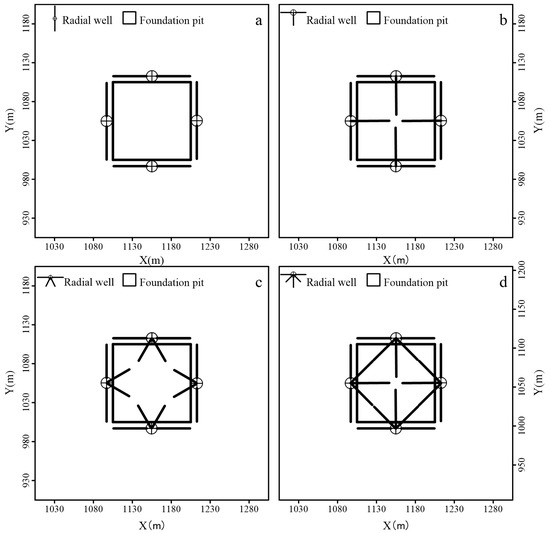 Radial well Foundation pit a
Y(m)
1180
1130
1080
1030
980
930
1030 1080 1130 1180 1230 1280
X(m)

Radial well Foundation pit b
Y(m)
1180
1130
1080
1030
980
930
1030 1080 1130 1180 1230 1280
X(m)

Radial well Foundation pit c
Y(m)
1180
1130
1080
1030
980
930
1030 1080 1130 1180 1230 1280
X(m)

Radial well Foundation pit d
Y(m)
1200
1150
1100
1050
1000
950
1030 1080 1130 1180 1230 1280
X(m)